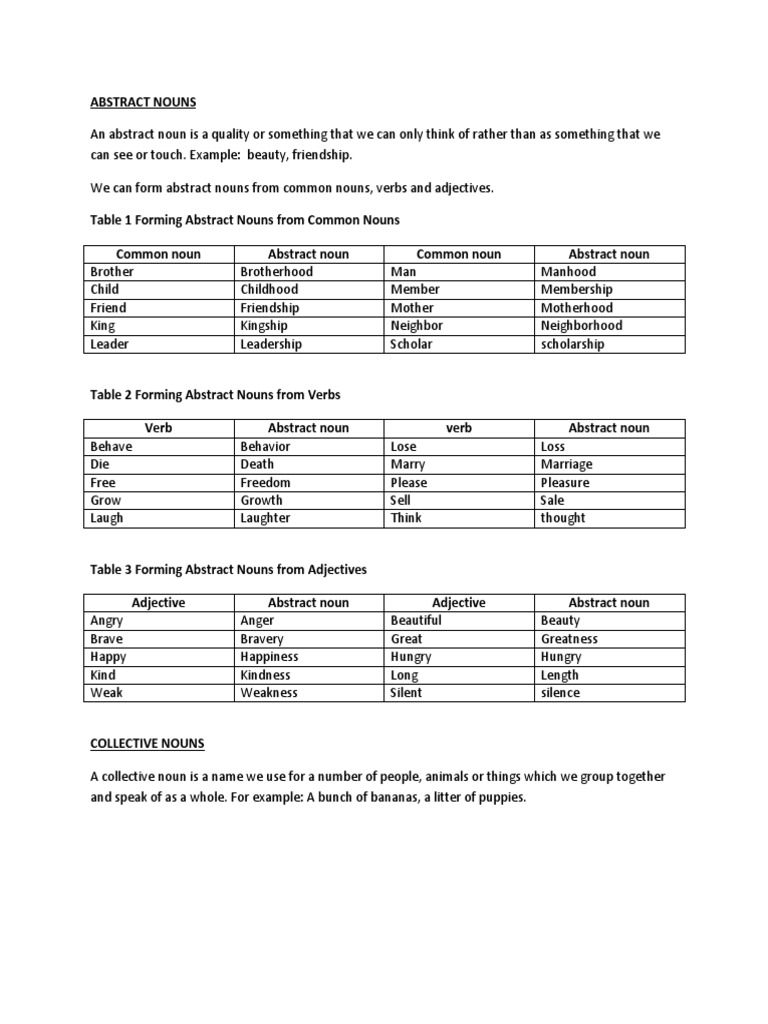 ABSTRACT NOUNS

An abstract noun is a quality or something that we can only think of rather than as something that we can see or touch. Example: beauty, friendship.

We can form abstract nouns from common nouns, verbs and adjectives.

Table 1 Forming Abstract Nouns from Common Nouns

| Common noun | Abstract noun | Common noun | Abstract noun |
|---|---|---|---|
| Brother | Brotherhood | Man | Manhood |
| Child | Childhood | Member | Membership |
| Friend | Friendship | Mother | Motherhood |
| King | Kingship | Neighbor | Neighborhood |
| Leader | Leadership | Scholar | scholarship |

Table 2 Forming Abstract Nouns from Verbs

| Verb | Abstract noun | verb | Abstract noun |
|---|---|---|---|
| Behave | Behavior | Lose | Loss |
| Die | Death | Marry | Marriage |
| Free | Freedom | Please | Pleasure |
| Grow | Growth | Sell | Sale |
| Laugh | Laughter | Think | thought |

Table 3 Forming Abstract Nouns from Adjectives

| Adjective | Abstract noun | Adjective | Abstract noun |
|---|---|---|---|
| Angry | Anger | Beautiful | Beauty |
| Brave | Bravery | Great | Greatness |
| Happy | Happiness | Hungry | Hungry |
| Kind | Kindness | Long | Length |
| Weak | Weakness | Silent | silence |

COLLECTIVE NOUNS

A collective noun is a name we use for a number of people, animals or things which we group together and speak of as a whole. For example: A bunch of bananas, a litter of puppies.